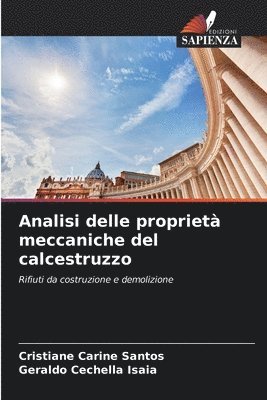 EDIZIONI
SAPIENZA

Analisi delle proprietà meccaniche del calcestruzzo

Rifiuti da costruzione e demolizione

Cristiane Carine Santos
Geraldo Cechella Isaia